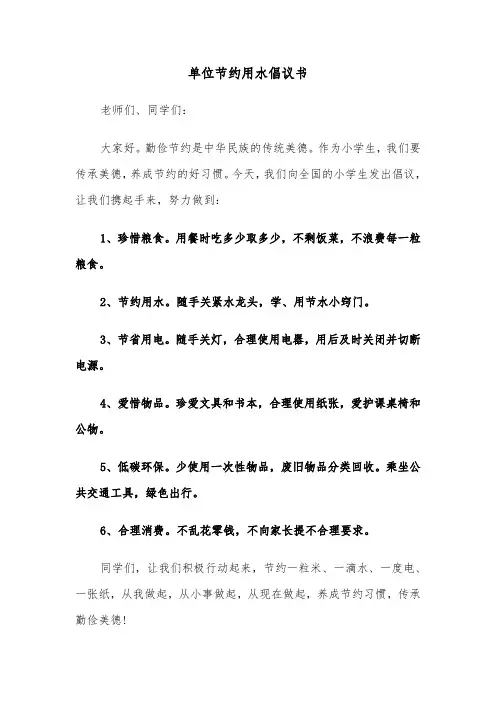 单位节约用水倡议书

老师们、同学们：

大家好。勤俭节约是中华民族的传统美德。作为小学生，我们要传承美德，养成节约的好习惯。今天，我们向全国的小学生发出倡议，让我们携起手来，努力做到：

1、珍惜粮食。用餐时吃多少取多少，不剩饭菜，不浪费每一粒粮食。

2、节约用水。随手关紧水龙头，学、用节水小窍门。

3、节省用电。随手关灯，合理使用电器，用后及时关闭并切断电源。

4、爱惜物品。珍爱文具和书本，合理使用纸张，爱护课桌椅和公物。

5、低碳环保。少使用一次性物品，废旧物品分类回收。乘坐公共交通工具，绿色出行。

6、合理消费。不乱花零钱，不向家长提不合理要求。

同学们，让我们积极行动起来，节约一粒米、一滴水、一度电、一张纸，从我做起，从小事做起，从现在做起，养成节约习惯，传承勤俭美德！